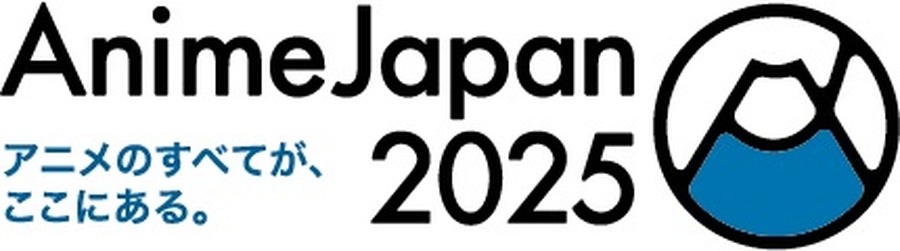 AnimeJapan
アニメのすべてが、
ここにある。
2025